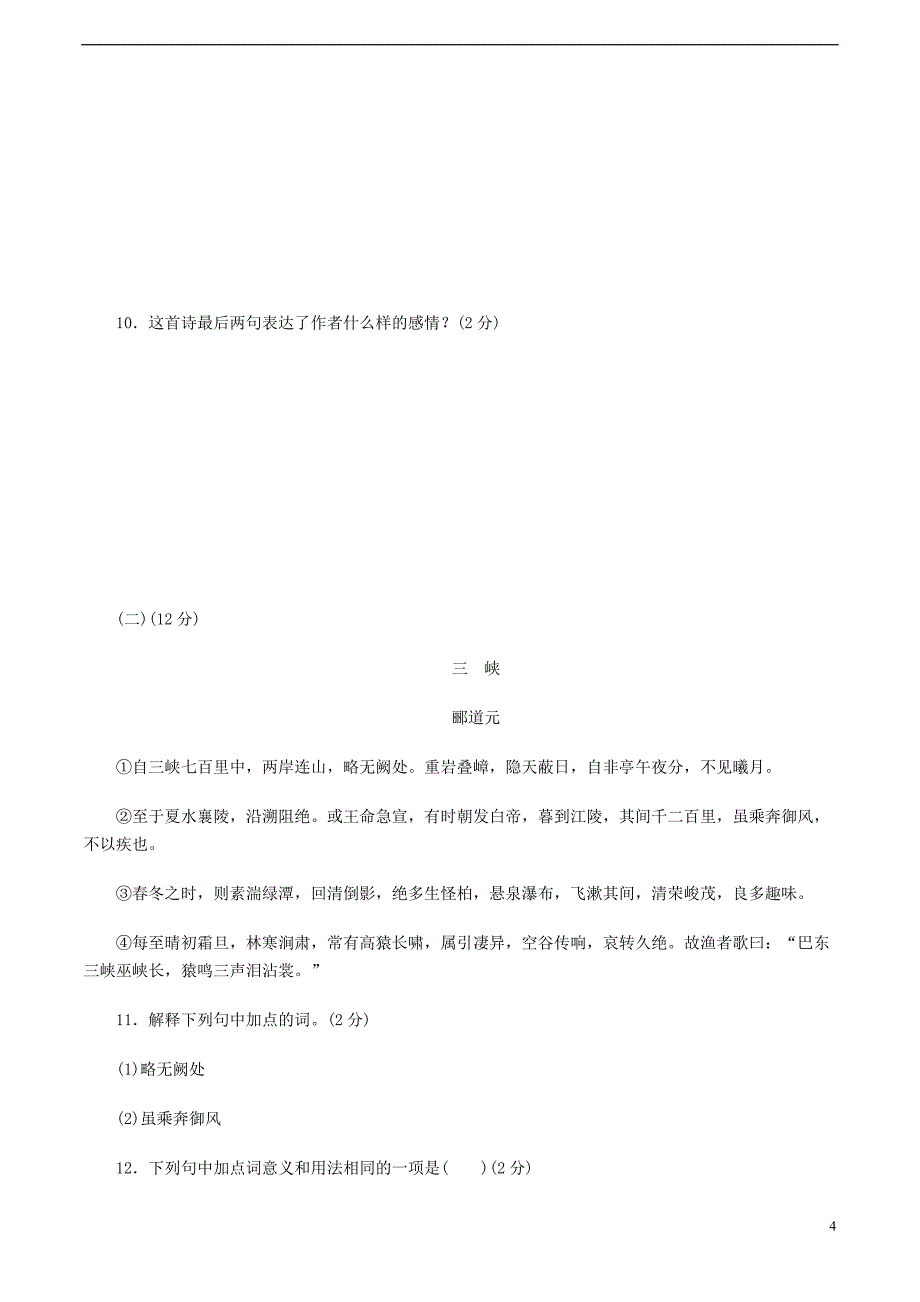 10．这首诗最后两句表达了作者什么样的感情？(2 分)

(二)(12 分)

三 峡

郦道元

①自三峡七百里中，两岸连山，略无阙处。重岩叠嶂，隐天蔽日，自非亭午夜分，不见曦月。

②至于夏水襄陵，沿溯阻绝。或王命急宣，有时朝发白帝，暮到江陵，其间千二百里，虽乘奔御风，不以疾也。

③春冬之时，则素湍绿潭，回清倒影，绝多生怪柏，悬泉瀑布，飞漱其间，清荣峻茂，良多趣味。

④每至晴初霜旦，林寒涧肃，常有高猿长啸，属引凄异，空谷传响，哀转久绝。故渔者歌曰：“巴东三峡巫峡长，猿鸣三声泪沾裳。”

11．解释下列句中加点的词。(2 分)

(1)略无阙处

(2)虽乘奔御风

12．下列句中加点词意义和用法相同的一项是(　　)(2 分)

4